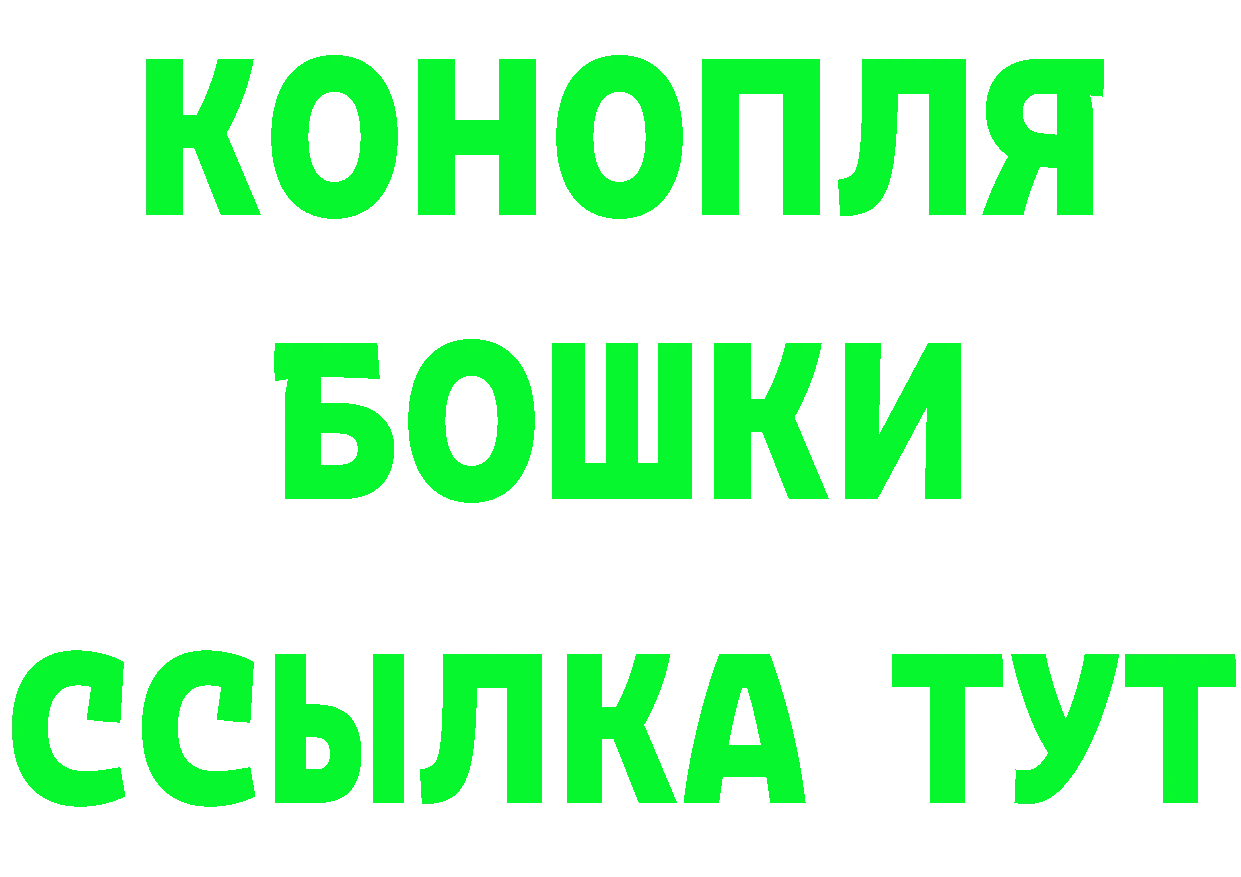 КОНОПЛЯ
БОШКИ
ССЫЛКА ТУТ